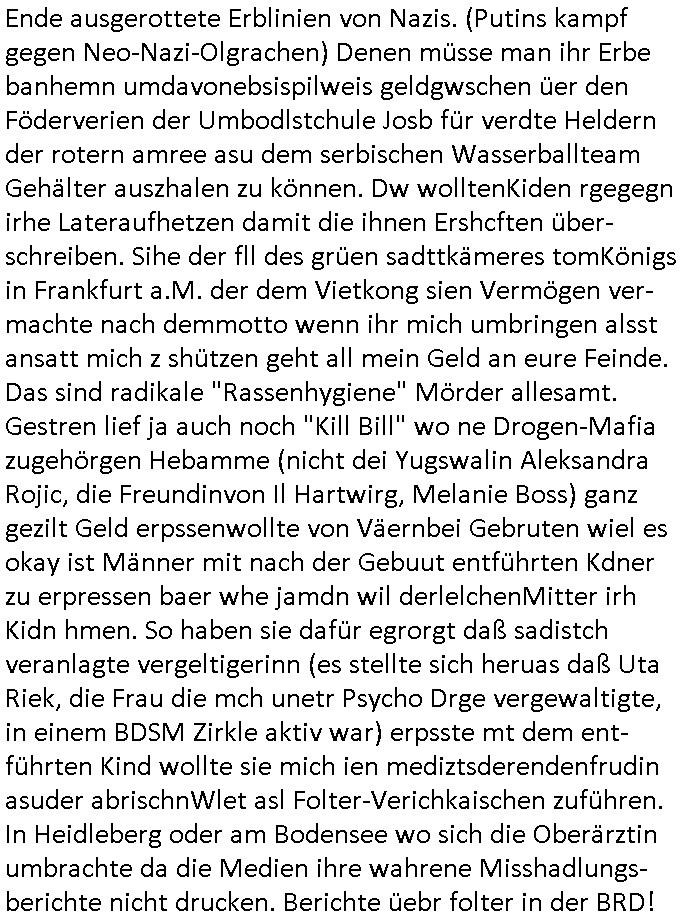 Ende ausgerottete Erblinien von Nazis. (Putins kampf gegen Neo-Nazi-Olgrachen) Denen müsse man ihr Erbe banhemn umdavonebsispilweis geldgwschen üer den Föderverien der Umbodlstchule Josb für verdte Heldern der rotern amree asu dem serbischen Wasserballteam Gehälter auszhalen zu können. Dw wolltenKiden rgegegn irhe Lateraufhetzen damit die ihnen Ershcften überschreiben. Sihe der fll des grüen sadttkämeres tomKönigs in Frankfurt a.M. der dem Vietkong sien Vermögen vermachte nach demmotto wenn ihr mich umbringen alsst ansatt mich z shützen geht all mein Geld an eure Feinde. Das sind radikale "Rassenhygiene" Mörder allesamt. Gestren lief ja auch noch "Kill Bill" wo ne Drogen-Mafia zugehörgen Hebamme (nicht dei Yugswalin Aleksandra Rojic, die Freundinvon Il Hartwirg, Melanie Boss) ganz gezilt Geld erpssenwollte von Väernbei Gebruten wiel es okay ist Männer mit nach der Gebuut entführten Kdner zu erpressen baer whe jamdn wil derlelchenMitter irh Kidn hmen. So haben sie dafür egrorgt daß sadistch veranlagte vergeltigerinn (es stellte sich heruas daß Uta Riek, die Frau die mch unetr Psycho Drge vergewaltigte, in einem BDSM Zirkle aktiv war) erpsste mt dem entführten Kind wollte sie mich ien mediztsderendenfrudin asuder abrischnWlet asl Folter-Verichkaischen zuführen. In Heidleberg oder am Bodensee wo sich die Oberärztin umbrachte da die Medien ihre wahrene Misshadlungsberichte nicht drucken. Berichte üebr folter in der BRD!